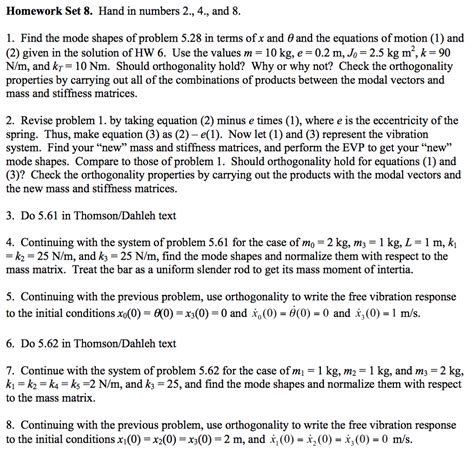 **Homework Set 8.** Hand in numbers 2., 4., and 8.

1. Find the mode shapes of problem 5.28 in terms of $x$ and $\theta$ and the equations of motion (1) and (2) given in the solution of HW 6. Use the values $m = 10$ kg, $e = 0.2$ m, $J_0 = 2.5$ kg m$^2$, $k = 90$ N/m, and $k_T = 10$ Nm. Should orthogonality hold? Why or why not? Check the orthogonality properties by carrying out all of the combinations of products between the modal vectors and mass and stiffness matrices.

2. Revise problem 1. by taking equation (2) minus $e$ times (1), where $e$ is the eccentricity of the spring. Thus, make equation (3) as (2) – $e$(1). Now let (1) and (3) represent the vibration system. Find your "new" mass and stiffness matrices, and perform the EVP to get your "new" mode shapes. Compare to those of problem 1. Should orthogonality hold for equations (1) and (3)? Check the orthogonality properties by carrying out the products with the modal vectors and the new mass and stiffness matrices.

3. Do 5.61 in Thomson/Dahleh text

4. Continuing with the system of problem 5.61 for the case of $m_0 = 2$ kg, $m_3 = 1$ kg, $L = 1$ m, $k_1 = k_2 = 25$ N/m, and $k_3 = 25$ N/m, find the mode shapes and normalize them with respect to the mass matrix. Treat the bar as a uniform slender rod to get its mass moment of intertia.

5. Continuing with the previous problem, use orthogonality to write the free vibration response to the initial conditions $x_0(0) = \theta(0) = x_3(0) = 0$ and $\dot{x}_0(0) = \dot{\theta}(0) = 0$ and $\dot{x}_3(0) = 1$ m/s.

6. Do 5.62 in Thomson/Dahleh text

7. Continue with the system of problem 5.62 for the case of $m_1 = 1$ kg, $m_2 = 1$ kg, and $m_3 = 2$ kg, $k_1 = k_2 = k_4 = k_5 = 2$ N/m, and $k_3 = 25$, and find the mode shapes and normalize them with respect to the mass matrix.

8. Continuing with the previous problem, use orthogonality to write the free vibration response to the initial conditions $x_1(0) = x_2(0) = x_3(0) = 2$ m, and $\dot{x}_1(0) = \dot{x}_2(0) = \dot{x}_3(0) = 0$ m/s.